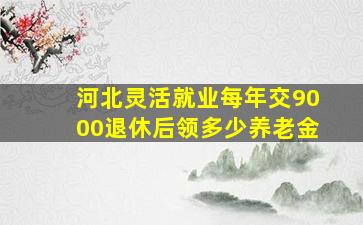 河北灵活就业每年交9000退休后领多少养老金